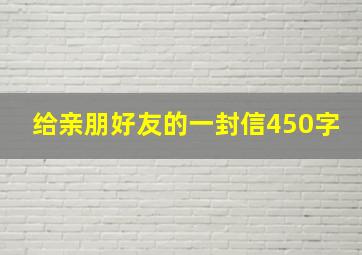 给亲朋好友的一封信450字